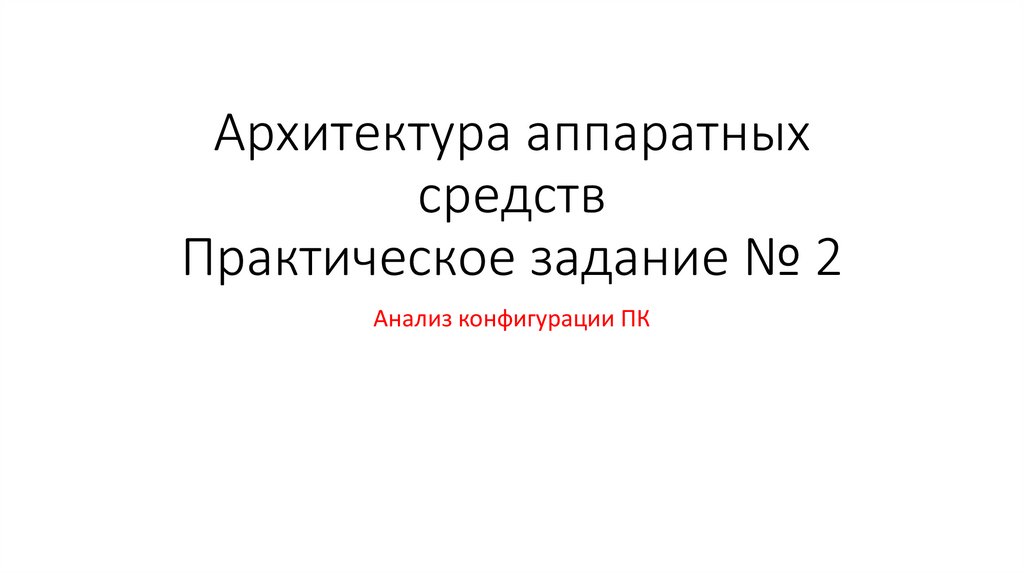 Архитектура аппаратных средств
Практическое задание № 2

Анализ конфигурации ПК